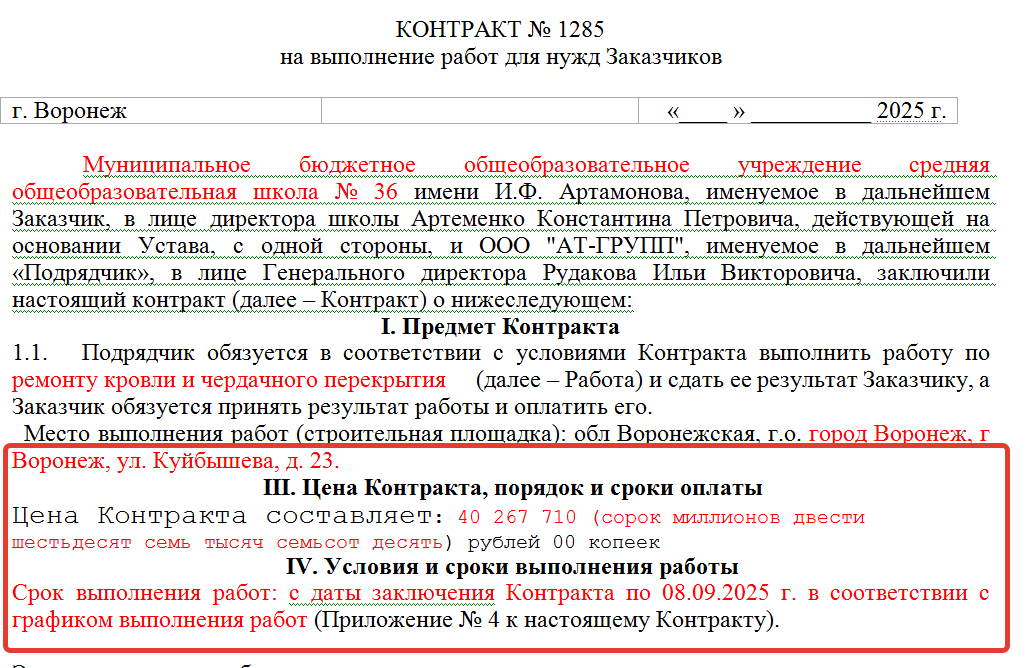 КОНТРАКТ № 1285
на выполнение работ для нужд Заказчиков

| г. Воронеж | | «____ » __________ 2025 г. |
|---|---|---|

Муниципальное бюджетное общеобразовательное учреждение средняя общеобразовательная школа № 36 имени И.Ф. Артамонова, именуемое в дальнейшем Заказчик, в лице директора школы Артеменко Константина Петровича, действующей на основании Устава, с одной стороны, и ООО "АТ-ГРУПП", именуемое в дальнейшем «Подрядчик», в лице Генерального директора Рудакова Ильи Викторовича, заключили настоящий контракт (далее – Контракт) о нижеследующем:

I. Предмет Контракта

1.1. Подрядчик обязуется в соответствии с условиями Контракта выполнить работу по ремонту кровли и чердачного перекрытия (далее – Работа) и сдать ее результат Заказчику, а Заказчик обязуется принять результат работы и оплатить его.

Место выполнения работ (строительная площадка): обл Воронежская, г.о. город Воронеж, г Воронеж, ул. Куйбышева, д. 23.

III. Цена Контракта, порядок и сроки оплаты

Цена Контракта составляет: 40 267 710 (сорок миллионов двести шестьдесят семь тысяч семьсот десять) рублей 00 копеек

IV. Условия и сроки выполнения работы

Срок выполнения работ: с даты заключения Контракта по 08.09.2025 г. в соответствии с графиком выполнения работ (Приложение № 4 к настоящему Контракту).